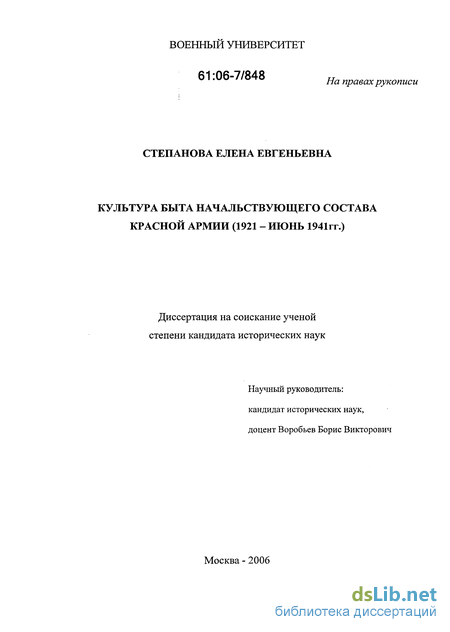 ВОЕННЫЙ УНИВЕРСИТЕТ

61:06-7/848

На правах рукописи

СТЕПАНОВА ЕЛЕНА ЕВГЕНЬЕВНА

КУЛЬТУРА БЫТА НАЧАЛЬСТВУЮЩЕГО СОСТАВА КРАСНОЙ АРМИИ (1921 – ИЮНЬ 1941гг.)

Диссертация на соискание ученой степени кандидата исторических наук

Научный руководитель:
кандидат исторических наук,
доцент Воробьев Борис Викторович

Москва - 2006

dsLib.net
библиотека диссертаций